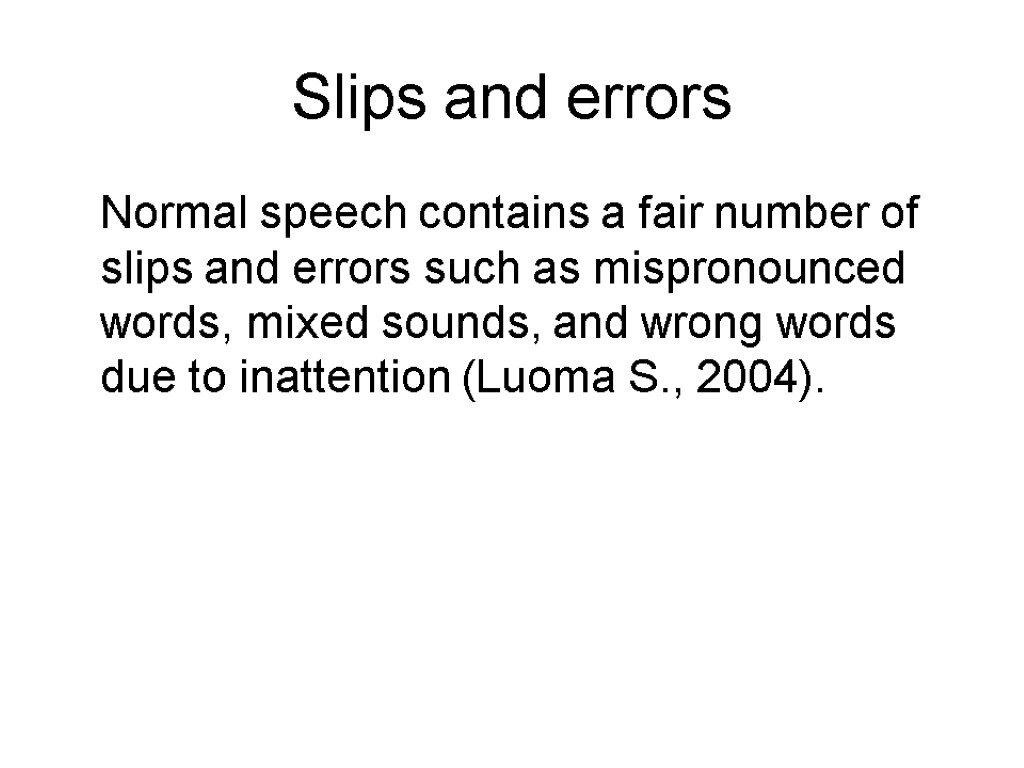 Slips and errors

Normal speech contains a fair number of slips and errors such as mispronounced words, mixed sounds, and wrong words due to inattention (Luoma S., 2004).